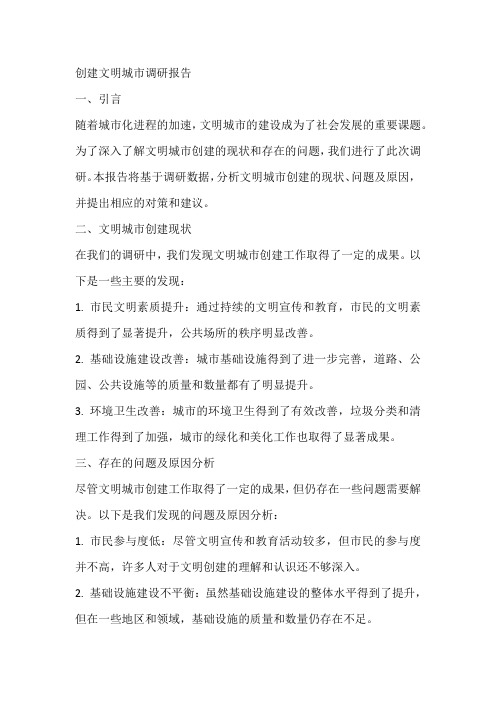 创建文明城市调研报告

一、引言

随着城市化进程的加速，文明城市的建设成为了社会发展的重要课题。为了深入了解文明城市创建的现状和存在的问题，我们进行了此次调研。本报告将基于调研数据，分析文明城市创建的现状、问题及原因，并提出相应的对策和建议。

二、文明城市创建现状

在我们的调研中，我们发现文明城市创建工作取得了一定的成果。以下是一些主要的发现：

1. 市民文明素质提升：通过持续的文明宣传和教育，市民的文明素质得到了显著提升，公共场所的秩序明显改善。

2. 基础设施建设改善：城市基础设施得到了进一步完善，道路、公园、公共设施等的质量和数量都有了明显提升。

3. 环境卫生改善：城市的环境卫生得到了有效改善，垃圾分类和清理工作得到了加强，城市的绿化和美化工作也取得了显著成果。

三、存在的问题及原因分析

尽管文明城市创建工作取得了一定的成果，但仍存在一些问题需要解决。以下是我们发现的问题及原因分析：

1. 市民参与度低：尽管文明宣传和教育活动较多，但市民的参与度并不高，许多人对于文明创建的理解和认识还不够深入。

2. 基础设施建设不平衡：虽然基础设施建设的整体水平得到了提升，但在一些地区和领域，基础设施的质量和数量仍存在不足。